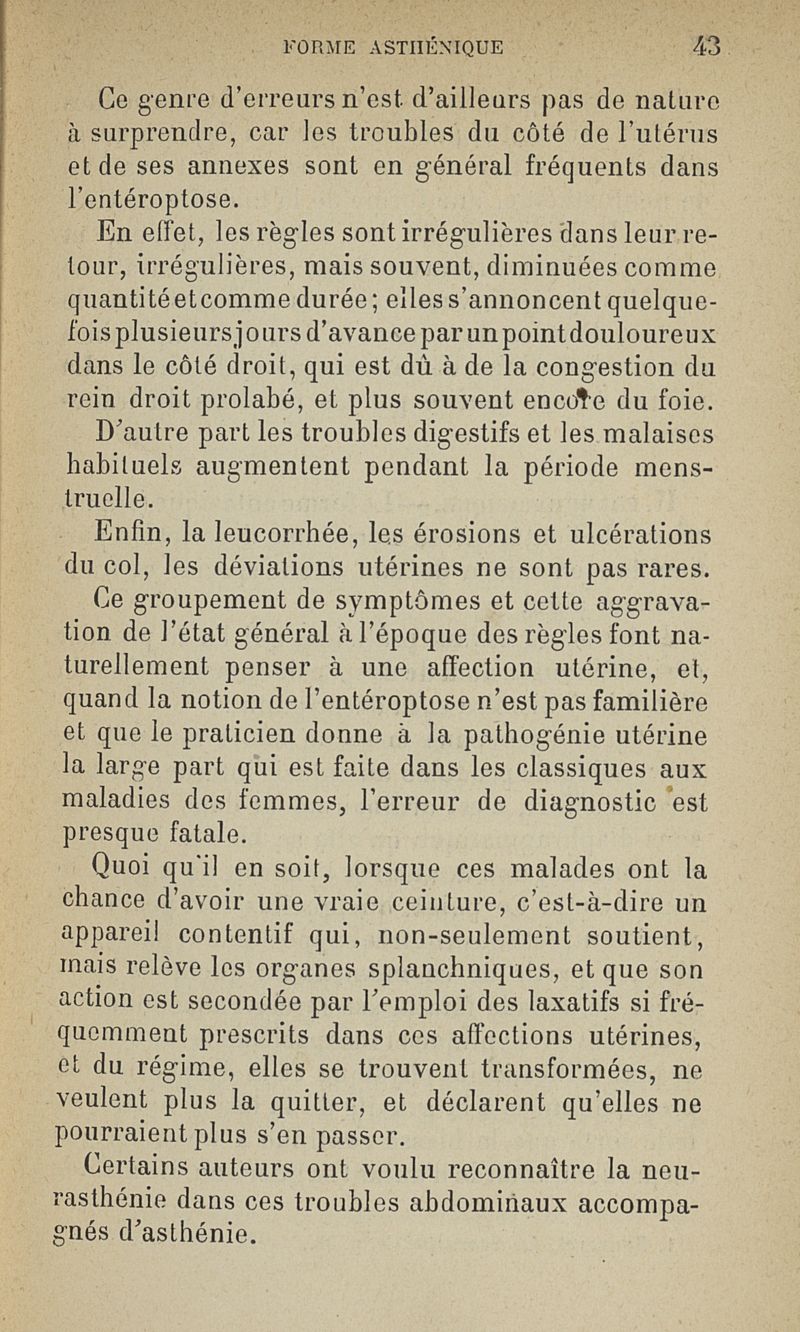 FORME ASTHÉNIQUE 43

Ce genre d'erreurs n'est d'ailleurs pas de nature à surprendre, car les troubles du côté de l'utérus et de ses annexes sont en général fréquents dans l'entéroptose.

En effet, les règles sont irrégulières dans leur retour, irrégulières, mais souvent, diminuées comme quantité et comme durée; elles s'annoncent quelquefois plusieurs jours d'avance par un point douloureux dans le côté droit, qui est dû à de la congestion du rein droit prolabé, et plus souvent encore du foie.

D'autre part les troubles digestifs et les malaises habituels augmentent pendant la période menstruelle.

Enfin, la leucorrhée, les érosions et ulcérations du col, les déviations utérines ne sont pas rares.

Ce groupement de symptômes et cette aggravation de l'état général à l'époque des règles font naturellement penser à une affection utérine, et, quand la notion de l'entéroptose n'est pas familière et que le praticien donne à la pathogénie utérine la large part qui est faite dans les classiques aux maladies des femmes, l'erreur de diagnostic est presque fatale.

Quoi qu'il en soit, lorsque ces malades ont la chance d'avoir une vraie ceinture, c'est-à-dire un appareil contentif qui, non-seulement soutient, mais relève les organes splanchniques, et que son action est secondée par l'emploi des laxatifs si fréquemment prescrits dans ces affections utérines, et du régime, elles se trouvent transformées, ne veulent plus la quitter, et déclarent qu'elles ne pourraient plus s'en passer.

Certains auteurs ont voulu reconnaître la neurasthénie dans ces troubles abdominaux accompagnés d'asthénie.